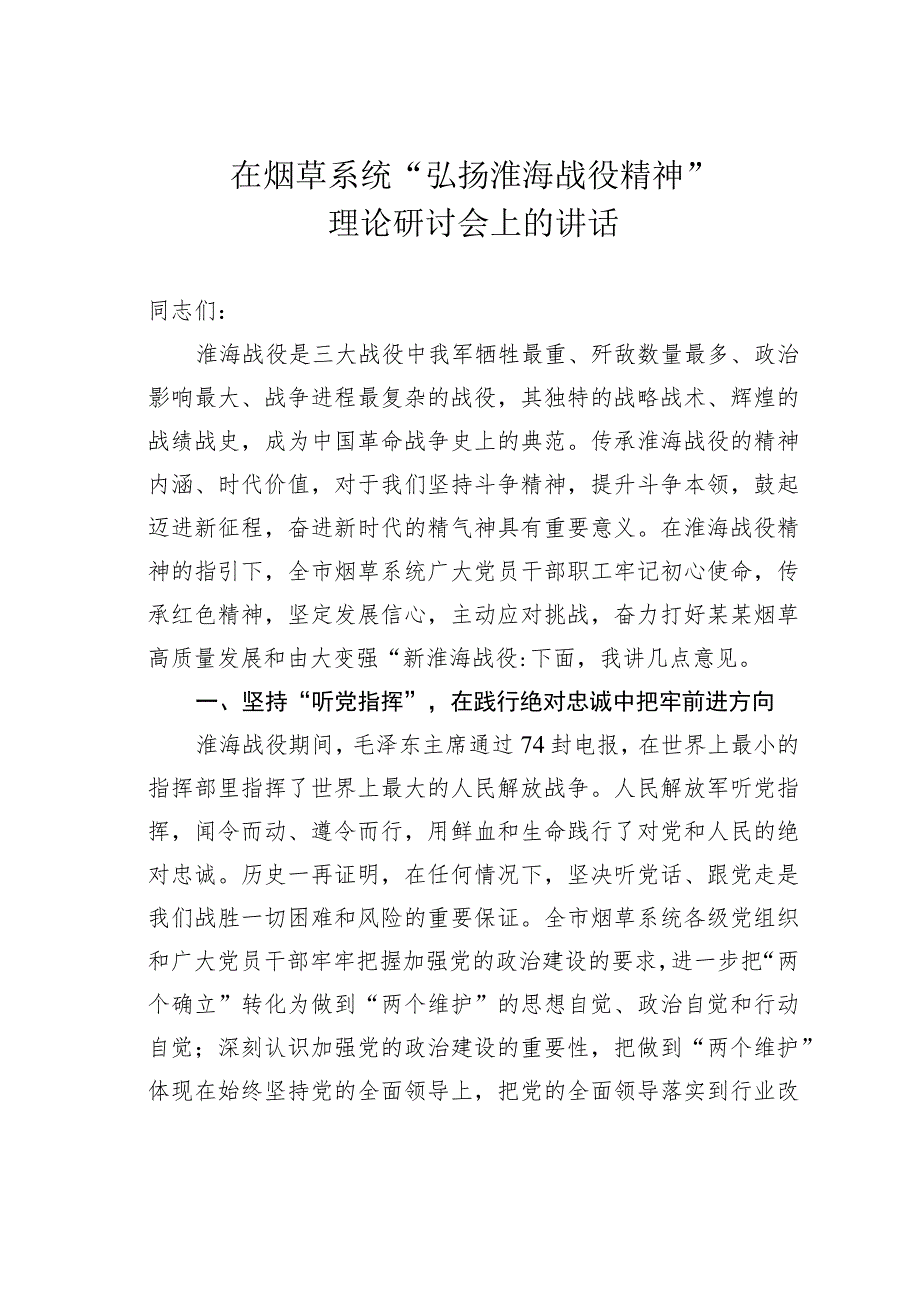 在烟草系统“弘扬淮海战役精神”理论研讨会上的讲话

同志们：

淮海战役是三大战役中我军牺牲最重、歼敌数量最多、政治影响最大、战争进程最复杂的战役，其独特的战略战术、辉煌的战绩战史，成为中国革命战争史上的典范。传承淮海战役的精神内涵、时代价值，对于我们坚持斗争精神，提升斗争本领，鼓起迈进新征程，奋进新时代的精气神具有重要意义。在淮海战役精神的指引下，全市烟草系统广大党员干部职工牢记初心使命，传承红色精神，坚定发展信心，主动应对挑战，奋力打好某某烟草高质量发展和由大变强“新淮海战役:下面，我讲几点意见。

一、坚持“听党指挥”，在践行绝对忠诚中把牢前进方向

淮海战役期间，毛泽东主席通过74封电报，在世界上最小的指挥部里指挥了世界上最大的人民解放战争。人民解放军听党指挥，闻令而动、遵令而行，用鲜血和生命践行了对党和人民的绝对忠诚。历史一再证明，在任何情况下，坚决听党话、跟党走是我们战胜一切困难和风险的重要保证。全市烟草系统各级党组织和广大党员干部牢牢把握加强党的政治建设的要求，进一步把“两个确立”转化为做到“两个维护”的思想自觉、政治自觉和行动自觉；深刻认识加强党的政治建设的重要性，把做到“两个维护”体现在始终坚持党的全面领导上，把党的全面领导落实到行业改